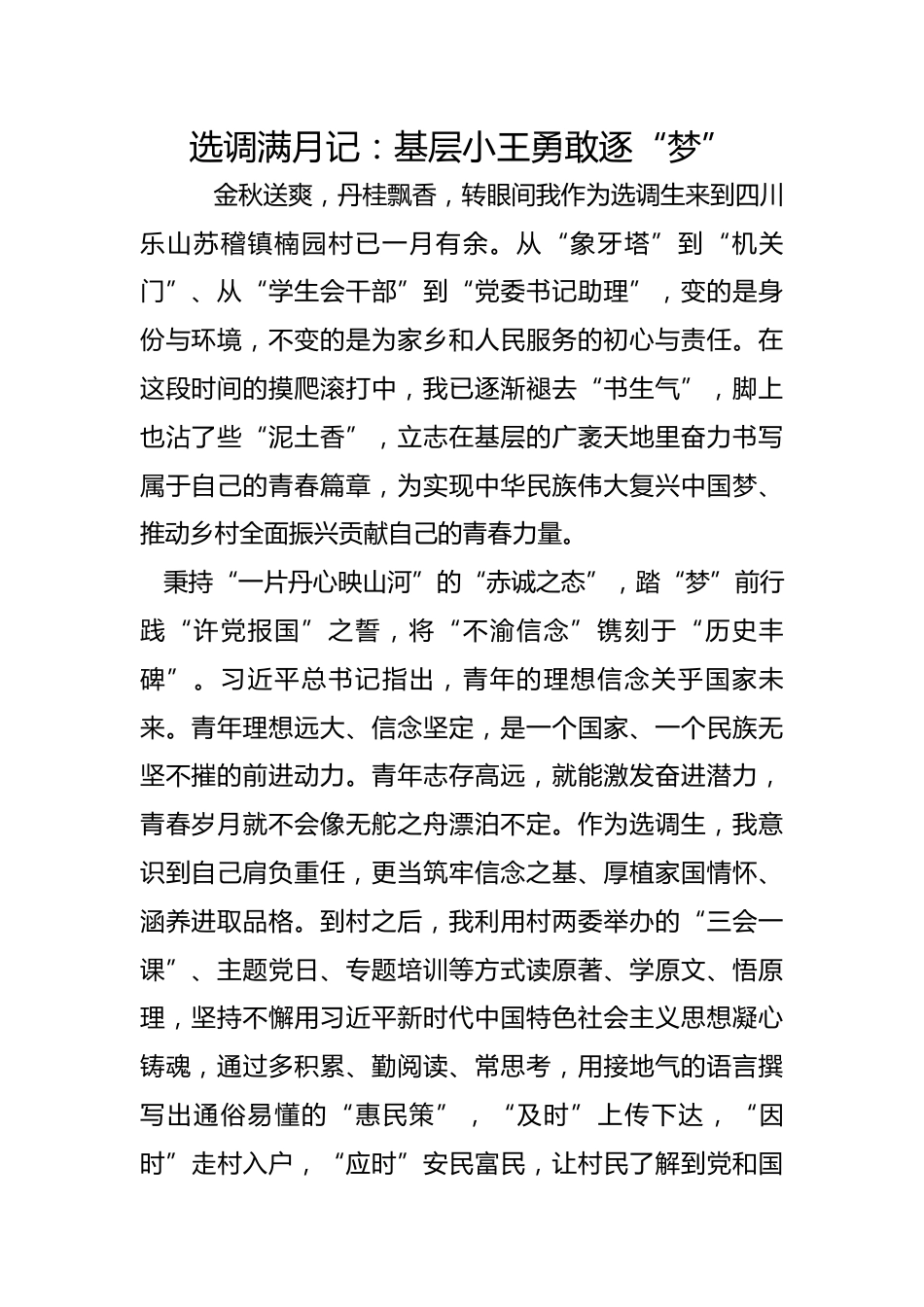 选调满月记：基层小王勇敢逐“梦”

金秋送爽，丹桂飘香，转眼间我作为选调生来到四川乐山苏稽镇楠园村已一月有余。从“象牙塔”到“机关门”、从“学生会干部”到“党委书记助理”，变的是身份与环境，不变的是为家乡和人民服务的初心与责任。在这段时间的摸爬滚打中，我已逐渐褪去“书生气”，脚上也沾了些“泥土香”，立志在基层的广袤天地里奋力书写属于自己的青春篇章，为实现中华民族伟大复兴中国梦、推动乡村全面振兴贡献自己的青春力量。

秉持“一片丹心映山河”的“赤诚之态”，踏“梦”前行践“许党报国”之誓，将“不渝信念”镌刻于“历史丰碑”。习近平总书记指出，青年的理想信念关乎国家未来。青年理想远大、信念坚定，是一个国家、一个民族无坚不摧的前进动力。青年志存高远，就能激发奋进潜力，青春岁月就不会像无舵之舟漂泊不定。作为选调生，我意识到自己肩负重任，更当筑牢信念之基、厚植家国情怀、涵养进取品格。到村之后，我利用村两委举办的“三会一课”、主题党日、专题培训等方式读原著、学原文、悟原理，坚持不懈用习近平新时代中国特色社会主义思想凝心铸魂，通过多积累、勤阅读、常思考，用接地气的语言撰写出通俗易懂的“惠民策”，“及时”上传下达，“因时”走村入户，“应时”安民富民，让村民了解到党和国